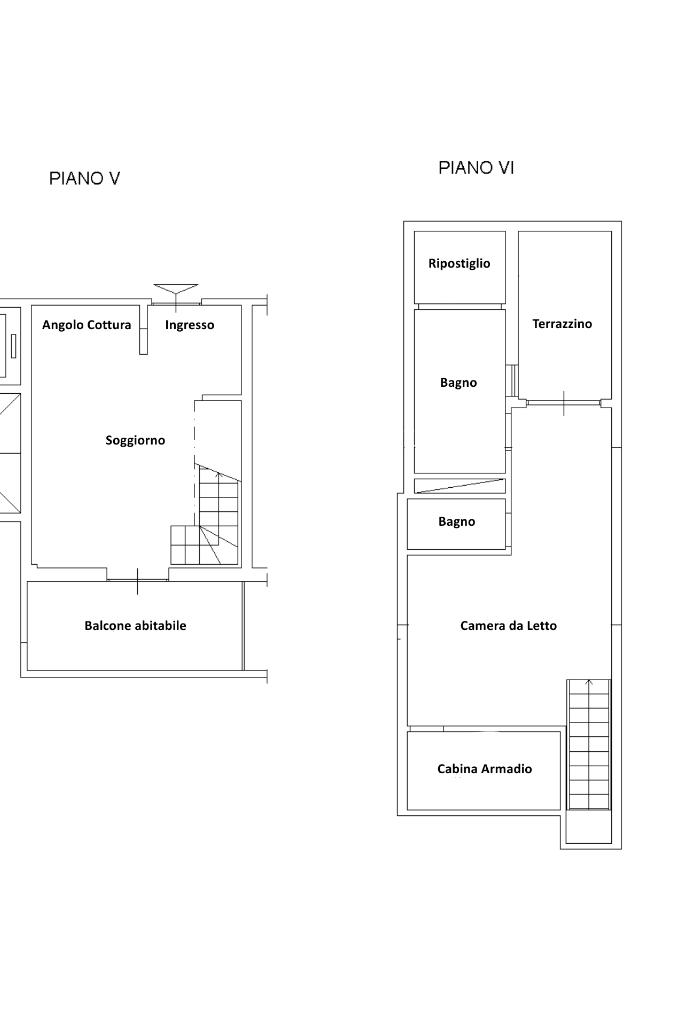 PIANO V

Angolo Cottura
Ingresso
Soggiorno
Balcone abitabile

PIANO VI

Ripostiglio
Terrazzino
Bagno
Bagno
Camera da Letto
Cabina Armadio